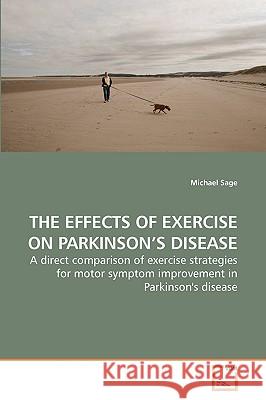 Michael Sage

THE EFFECTS OF EXERCISE ON PARKINSON'S DISEASE

A direct comparison of exercise strategies for motor symptom improvement in Parkinson's disease

Kraina Książek